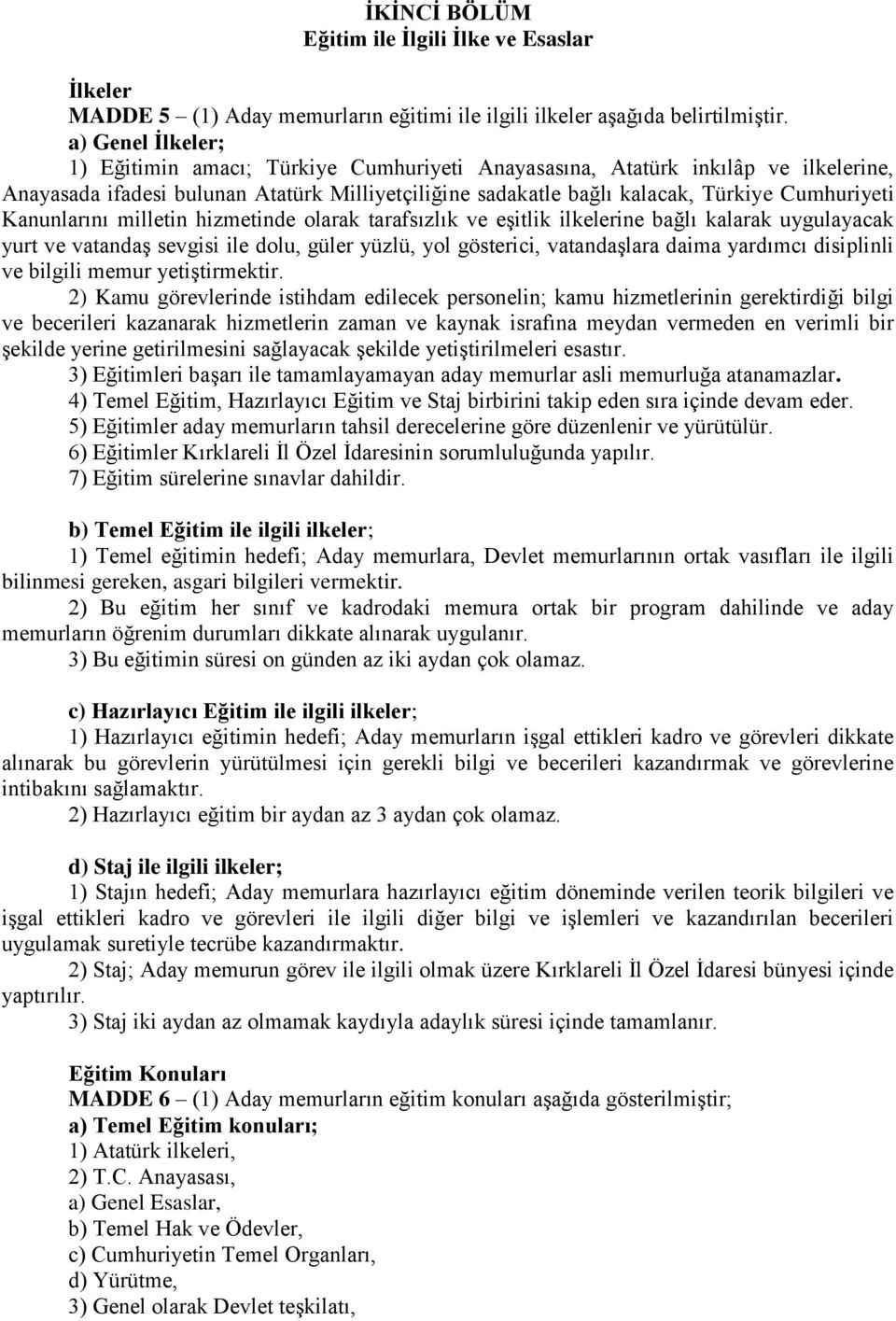 İKİNCİ BÖLÜM
Eğitim ile İlgili İlke ve Esaslar

İlkeler
MADDE 5 – (1) Aday memurların eğitimi ile ilgili ilkeler aşağıda belirtilmiştir.
a) Genel İlkeler;
1) Eğitimin amacı; Türkiye Cumhuriyeti Anayasasına, Atatürk inkılâp ve ilkelerine, Anayasada ifadesi bulunan Atatürk Milliyetçiliğine sadakatle bağlı kalacak, Türkiye Cumhuriyeti Kanunlarını milletin hizmetinde olarak tarafsızlık ve eşitlik ilkelerine bağlı kalarak uygulayacak yurt ve vatandaş sevgisi ile dolu, güler yüzlü, yol gösterici, vatandaşlara daima yardımcı disiplinli ve bilgili memur yetiştirmektir.
2) Kamu görevlerinde istihdam edilecek personelin; kamu hizmetlerinin gerektirdiği bilgi ve becerileri kazanarak hizmetlerin zaman ve kaynak israfına meydan vermeden en verimli bir şekilde yerine getirilmesini sağlayacak şekilde yetiştirilmeleri esastır.
3) Eğitimleri başarı ile tamamlayamayan aday memurlar asli memurluğa atanamazlar.
4) Temel Eğitim, Hazırlayıcı Eğitim ve Staj birbirini takip eden sıra içinde devam eder.
5) Eğitimler aday memurların tahsil derecelerine göre düzenlenir ve yürütülür.
6) Eğitimler Kırklareli İl Özel İdaresinin sorumluluğunda yapılır.
7) Eğitim sürelerine sınavlar dahildir.

b) Temel Eğitim ile ilgili ilkeler;
1) Temel eğitimin hedefi; Aday memurlara, Devlet memurlarının ortak vasıfları ile ilgili bilinmesi gereken, asgari bilgileri vermektir.
2) Bu eğitim her sınıf ve kadrodaki memura ortak bir program dahilinde ve aday memurların öğrenim durumları dikkate alınarak uygulanır.
3) Bu eğitimin süresi on günden az iki aydan çok olamaz.

c) Hazırlayıcı Eğitim ile ilgili ilkeler;
1) Hazırlayıcı eğitimin hedefi; Aday memurların işgal ettikleri kadro ve görevleri dikkate alınarak bu görevlerin yürütülmesi için gerekli bilgi ve becerileri kazandırmak ve görevlerine intibakını sağlamaktır.
2) Hazırlayıcı eğitim bir aydan az 3 aydan çok olamaz.

d) Staj ile ilgili ilkeler;
1) Stajın hedefi; Aday memurlara hazırlayıcı eğitim döneminde verilen teorik bilgileri ve işgal ettikleri kadro ve görevleri ile ilgili diğer bilgi ve işlemleri ve kazandırılan becerileri uygulamak suretiyle tecrübe kazandırmaktır.
2) Staj; Aday memurun görev ile ilgili olmak üzere Kırklareli İl Özel İdaresi bünyesi içinde yaptırılır.
3) Staj iki aydan az olmamak kaydıyla adaylık süresi içinde tamamlanır.

Eğitim Konuları
MADDE 6 – (1) Aday memurların eğitim konuları aşağıda gösterilmiştir;
a) Temel Eğitim konuları;
1) Atatürk ilkeleri,
2) T.C. Anayasası,
a) Genel Esaslar,
b) Temel Hak ve Ödevler,
c) Cumhuriyetin Temel Organları,
d) Yürütme,
3) Genel olarak Devlet teşkilatı,